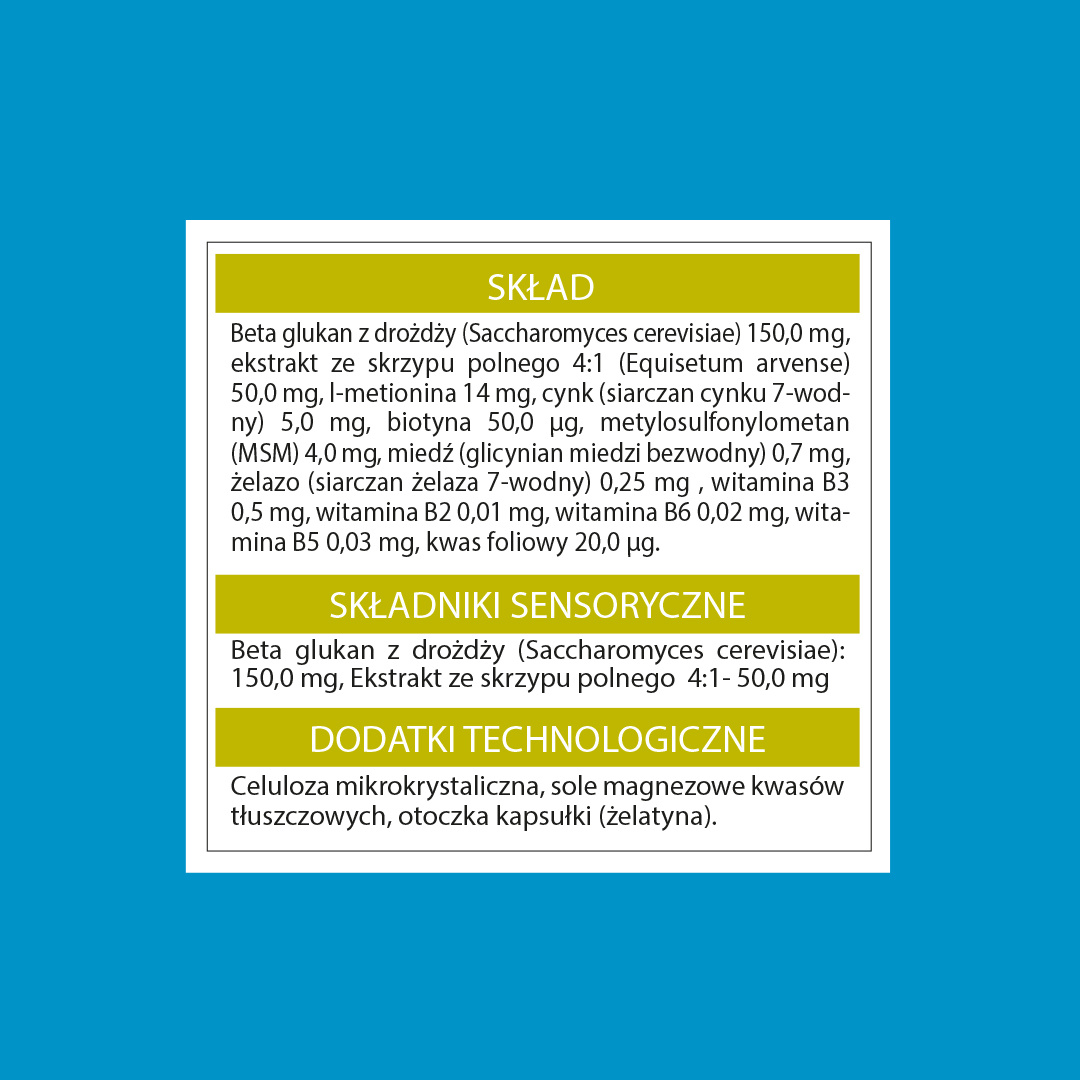 SKŁAD

Beta glukan z drożdży (Saccharomyces cerevisiae) 150,0 mg, ekstrakt ze skrzypu polnego 4:1 (Equisetum arvense) 50,0 mg, l-metionina 14 mg, cynk (siarczan cynku 7-wodny) 5,0 mg, biotyna 50,0 µg, metylosulfonylometan (MSM) 4,0 mg, miedź (glicynian miedzi bezwodny) 0,7 mg, żelazo (siarczan żelaza 7-wodny) 0,25 mg , witamina B3 0,5 mg, witamina B2 0,01 mg, witamina B6 0,02 mg, witamina B5 0,03 mg, kwas foliowy 20,0 µg.

SKŁADNIKI SENSORYCZNE

Beta glukan z drożdży (Saccharomyces cerevisiae): 150,0 mg, Ekstrakt ze skrzypu polnego 4:1- 50,0 mg

DODATKI TECHNOLOGICZNE

Celuloza mikrokrystaliczna, sole magnezowe kwasów tłuszczowych, otoczka kapsułki (żelatyna).